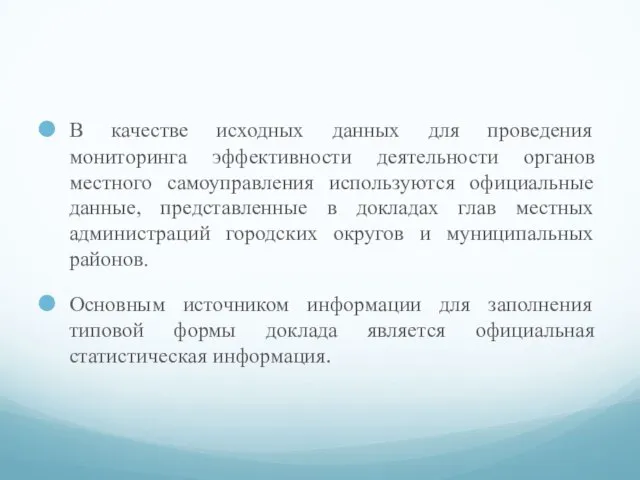 В качестве исходных данных для проведения мониторинга эффективности деятельности органов местного самоуправления используются официальные данные, представленные в докладах глав местных администраций городских округов и муниципальных районов.

Основным источником информации для заполнения типовой формы доклада является официальная статистическая информация.